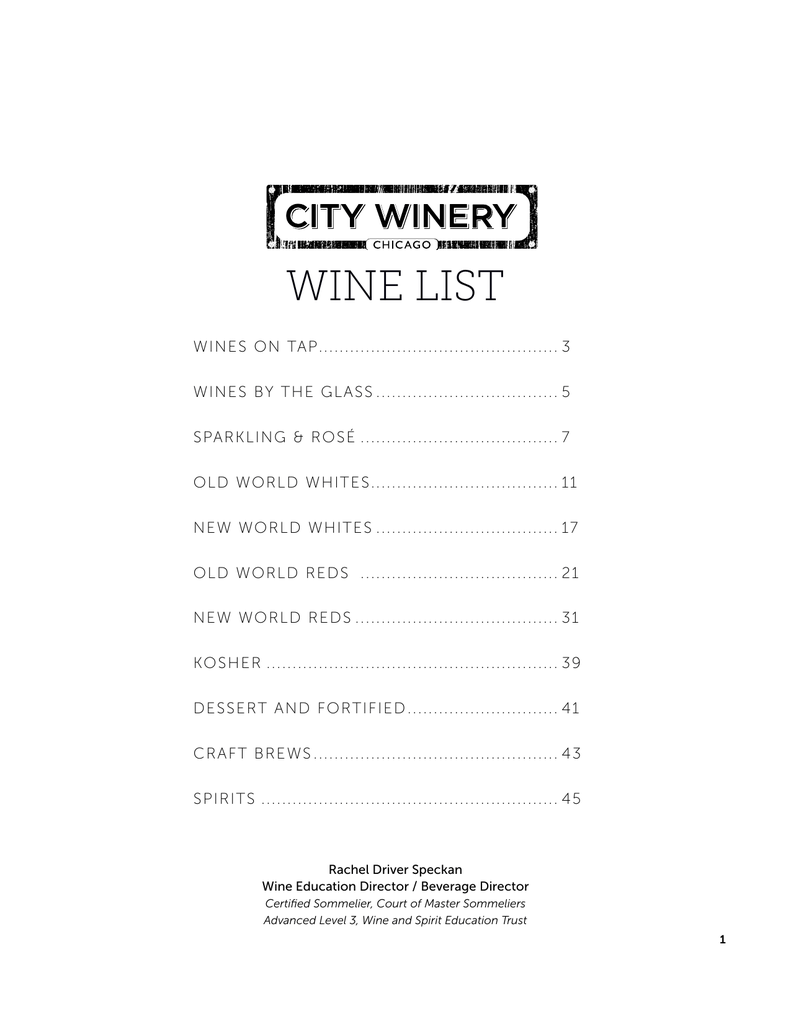 CITY WINERY
CHICAGO

WINE LIST

WINES ON TAP 3

WINES BY THE GLASS 5

SPARKLING & ROSÉ 7

OLD WORLD WHITES 11

NEW WORLD WHITES 17

OLD WORLD REDS 21

NEW WORLD REDS 31

KOSHER 39

DESSERT AND FORTIFIED 41

CRAFT BREWS 43

SPIRITS 45

Rachel Driver Speckan
Wine Education Director / Beverage Director
Certified Sommelier, Court of Master Sommeliers
Advanced Level 3, Wine and Spirit Education Trust

1